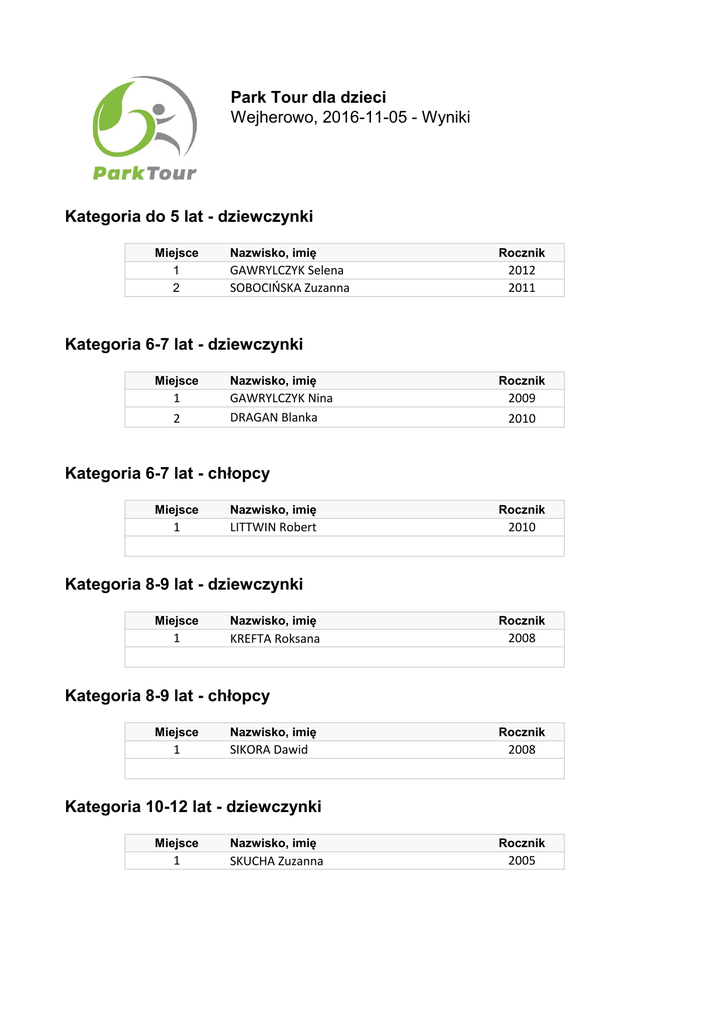 ParkTour

Park Tour dla dzieci
Wejherowo, 2016-11-05 - Wyniki

Kategoria do 5 lat - dziewczynki

| Miejsce | Nazwisko, imię | Rocznik |
|---|---|---|
| 1 | GAWRYLCZYK Selena | 2012 |
| 2 | SOBOCIŃSKA Zuzanna | 2011 |

Kategoria 6-7 lat - dziewczynki

| Miejsce | Nazwisko, imię | Rocznik |
|---|---|---|
| 1 | GAWRYLCZYK Nina | 2009 |
| 2 | DRAGAN Blanka | 2010 |

Kategoria 6-7 lat - chłopcy

| Miejsce | Nazwisko, imię | Rocznik |
|---|---|---|
| 1 | LITTWIN Robert | 2010 |
| | | |

Kategoria 8-9 lat - dziewczynki

| Miejsce | Nazwisko, imię | Rocznik |
|---|---|---|
| 1 | KREFTA Roksana | 2008 |
| | | |

Kategoria 8-9 lat - chłopcy

| Miejsce | Nazwisko, imię | Rocznik |
|---|---|---|
| 1 | SIKORA Dawid | 2008 |
| | | |

Kategoria 10-12 lat - dziewczynki

| Miejsce | Nazwisko, imię | Rocznik |
|---|---|---|
| 1 | SKUCHA Zuzanna | 2005 |